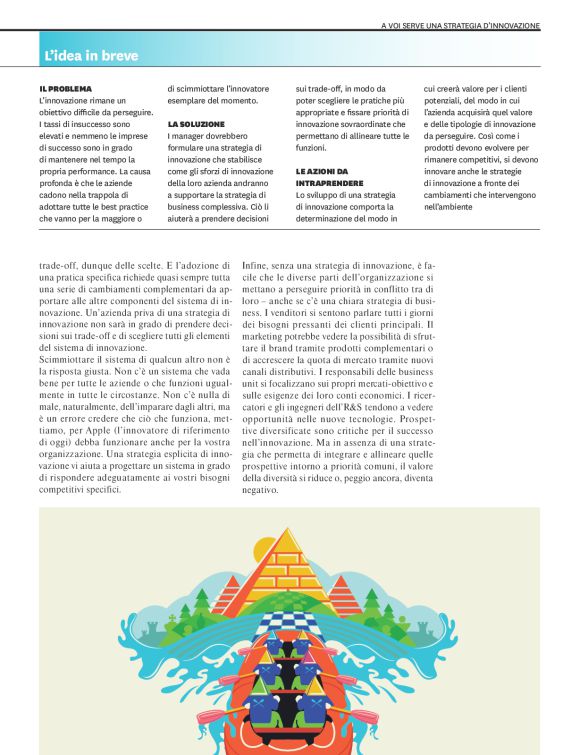 A VOI SERVE UNA STRATEGIA D'INNOVAZIONE

L'idea in breve

IL PROBLEMA
L'innovazione rimane un obiettivo difficile da perseguire. I tassi di insuccesso sono elevati e nemmeno le imprese di successo sono in grado di mantenere nel tempo la propria performance. La causa profonda è che le aziende cadono nella trappola di adottare tutte le best practice che vanno per la maggiore o di scimmiottare l'innovatore esemplare del momento.

LA SOLUZIONE
I manager dovrebbero formulare una strategia di innovazione che stabilisce come gli sforzi di innovazione della loro azienda andranno a supportare la strategia di business complessiva. Ciò li aiuterà a prendere decisioni sui trade-off, in modo da poter scegliere le pratiche più appropriate e fissare priorità di innovazione sovraordinate che permettano di allineare tutte le funzioni.

LE AZIONI DA INTRAPRENDERE
Lo sviluppo di una strategia di innovazione comporta la determinazione del modo in cui creerà valore per i clienti potenziali, del modo in cui l'azienda acquisirà quel valore e delle tipologie di innovazione da perseguire. Così come i prodotti devono evolvere per rimanere competitivi, si devono innovare anche le strategie di innovazione a fronte dei cambiamenti che intervengono nell'ambiente

trade-off, dunque delle scelte. E l'adozione di una pratica specifica richiede quasi sempre tutta una serie di cambiamenti complementari da apportare alle altre componenti del sistema di innovazione. Un'azienda priva di una strategia di innovazione non sarà in grado di prendere decisioni sui trade-off e di scegliere tutti gli elementi del sistema di innovazione.
Scimmiottare il sistema di qualcun altro non è la risposta giusta. Non c'è un sistema che vada bene per tutte le aziende o che funzioni ugualmente in tutte le circostanze. Non c'è nulla di male, naturalmente, dell'imparare dagli altri, ma è un errore credere che ciò che funziona, mettiamo, per Apple (l'innovatore di riferimento di oggi) debba funzionare anche per la vostra organizzazione. Una strategia esplicita di innovazione vi aiuta a progettare un sistema in grado di rispondere adeguatamente ai vostri bisogni competitivi specifici.

Infine, senza una strategia di innovazione, è facile che le diverse parti dell'organizzazione si mettano a perseguire priorità in conflitto tra di loro – anche se c'è una chiara strategia di business. I venditori si sentono parlare tutti i giorni dei bisogni pressanti dei clienti principali. Il marketing potrebbe vedere la possibilità di sfruttare il brand tramite prodotti complementari o di accrescere la quota di mercato tramite nuovi canali distributivi. I responsabili delle business unit si focalizzano sui propri mercati-obiettivo e sulle esigenze dei loro conti economici. I ricercatori e gli ingegneri dell'R&S tendono a vedere opportunità nelle nuove tecnologie. Prospettive diversificate sono critiche per il successo nell'innovazione. Ma in assenza di una strategia che permetta di integrare e allineare quelle prospettive intorno a priorità comuni, il valore della diversità si riduce o, peggio ancora, diventa negativo.